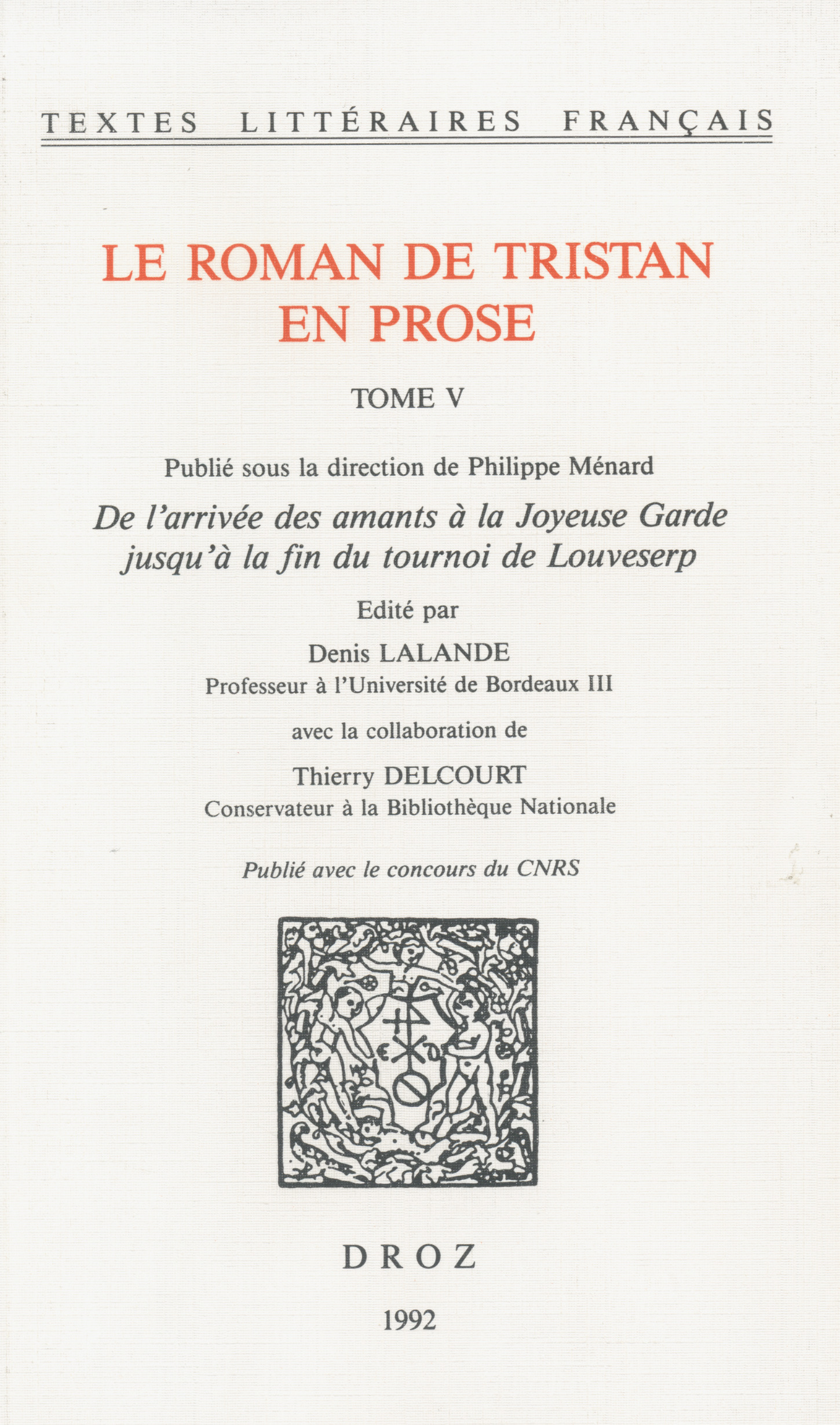 TEXTES LITTÉRAIRES FRANÇAIS

LE ROMAN DE TRISTAN EN PROSE

TOME V

Publié sous la direction de Philippe Ménard

De l'arrivée des amants à la Joyeuse Garde jusqu'à la fin du tournoi de Louveserp

Edité par

Denis LALANDE
Professeur à l'Université de Bordeaux III

avec la collaboration de

Thierry DELCOURT
Conservateur à la Bibliothèque Nationale

Publié avec le concours du CNRS

DROZ

1992